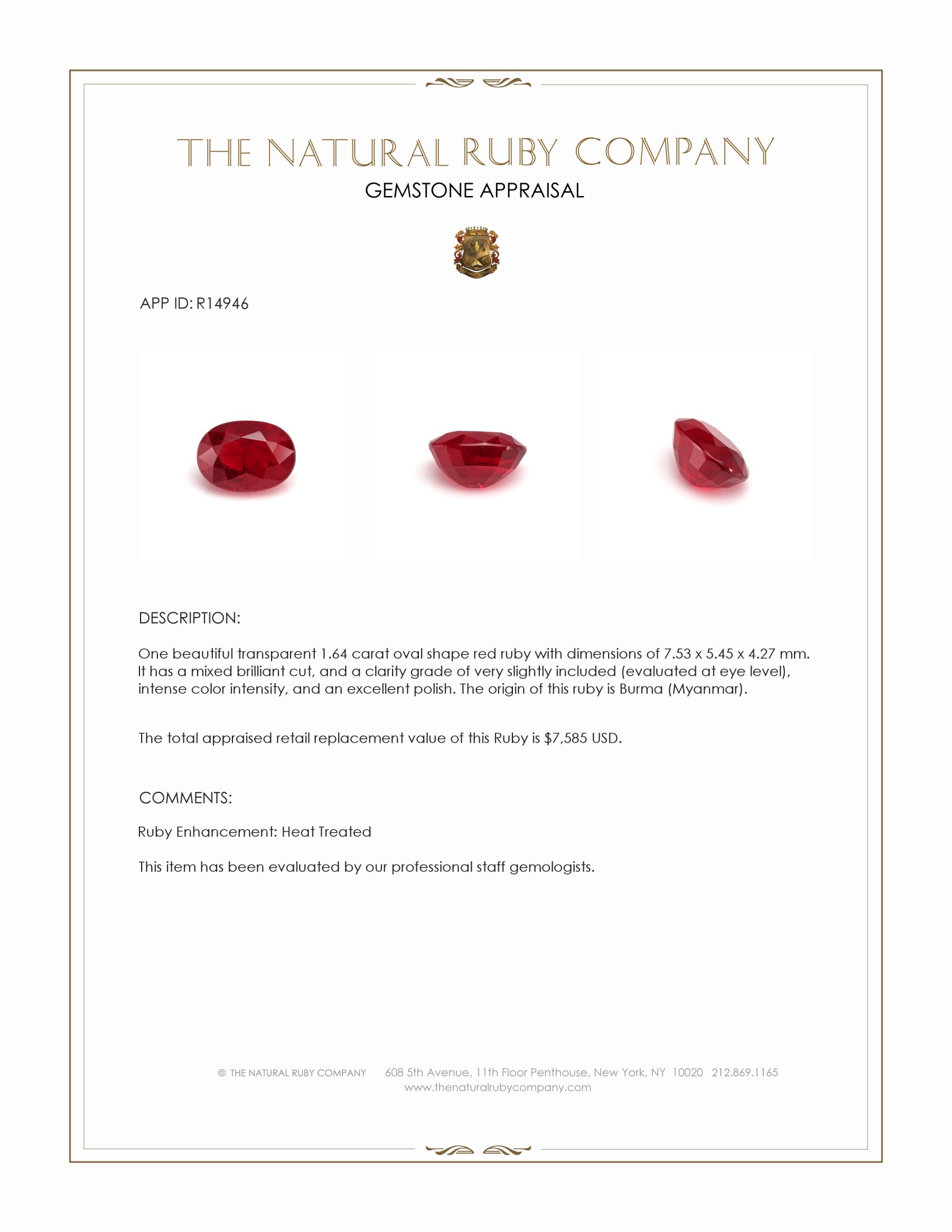 THE NATURAL RUBY COMPANY
GEMSTONE APPRAISAL

APP ID: R14946

DESCRIPTION:

One beautiful transparent 1.64 carat oval shape red ruby with dimensions of 7.53 x 5.45 x 4.27 mm. It has a mixed brilliant cut, and a clarity grade of very slightly included (evaluated at eye level), intense color intensity, and an excellent polish. The origin of this ruby is Burma (Myanmar).

The total appraised retail replacement value of this Ruby is $7,585 USD.

COMMENTS:

Ruby Enhancement: Heat Treated

This item has been evaluated by our professional staff gemologists.

© THE NATURAL RUBY COMPANY 608 5th Avenue, 11th Floor Penthouse, New York, NY 10020 212.869.1165
www.thenaturalrubycompany.com